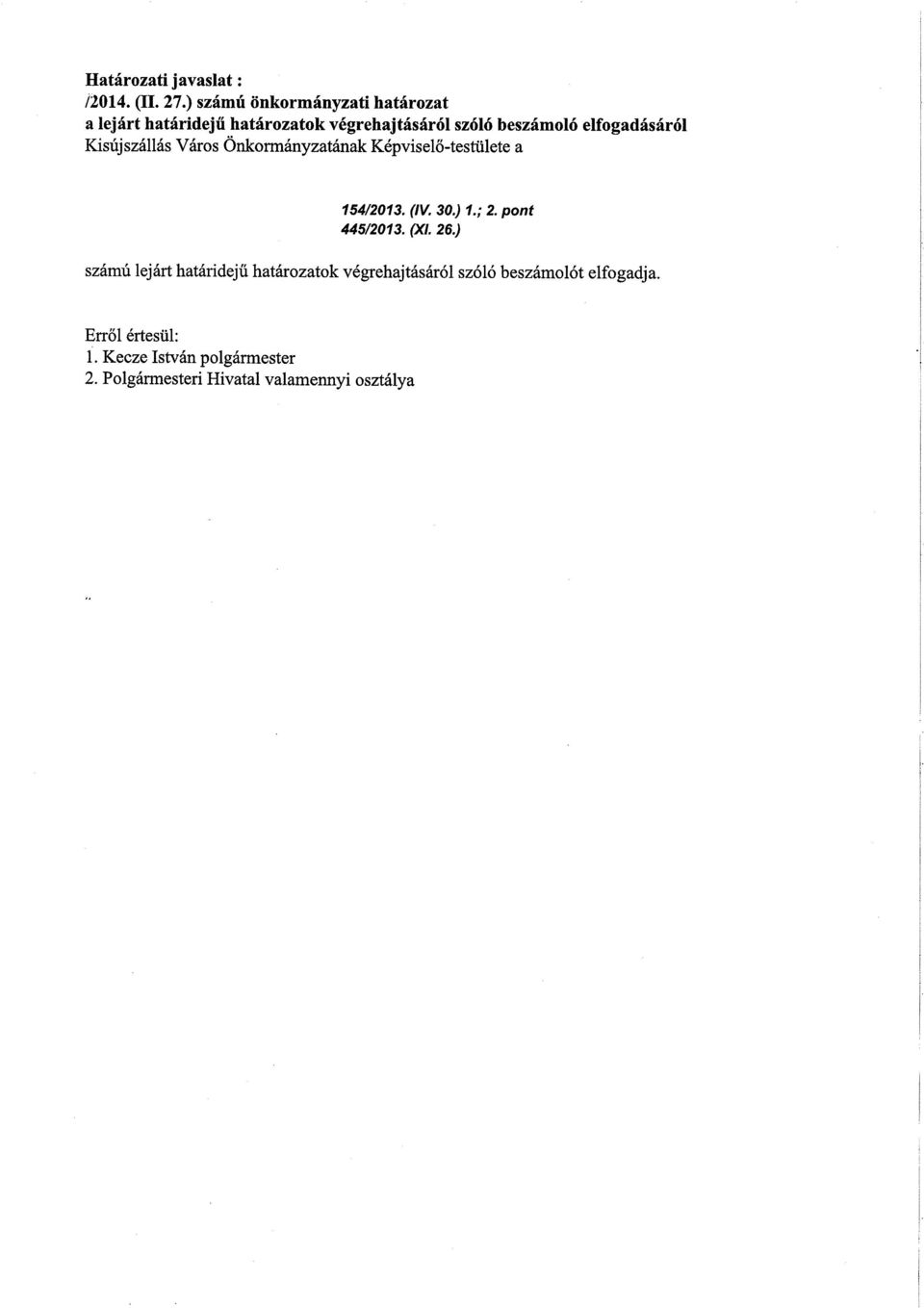 Határozati javaslat :
/2014. (II. 27.) számú önkormányzati határozat
a lejárt határidejű határozatok végrehajtásáról szóló beszámoló elfogadásáról
Kisújszállás Város Önkormányzatának Képviselő-testülete a

154/2013. (IV. 30.) 1.; 2. pont
445/2013. (XI. 26.)

számú lejárt határidejű határozatok végrehajtásáról szóló beszámolót elfogadja.

Erről értesül:
1. Kecze István polgármester
2. Polgármesteri Hivatal valamennyi osztálya